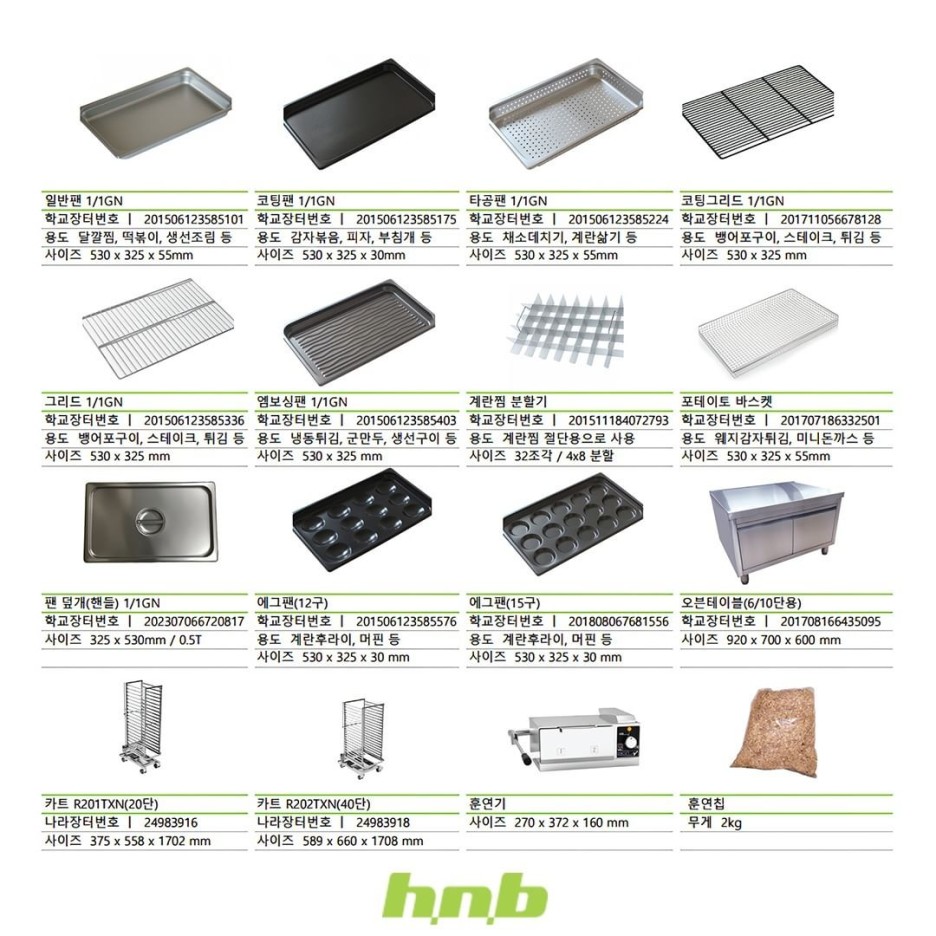 일반팬 1/1GN
학교장터번호 | 201506123585101
용도 달걀찜, 떡볶이, 생선조림 등
사이즈 530 x 325 x 55mm

코팅팬 1/1GN
학교장터번호 | 201506123585175
용도 감자볶음, 피자, 부침개 등
사이즈 530 x 325 x 30mm

타공팬 1/1GN
학교장터번호 | 201506123585224
용도 채소데치기, 계란삶기 등
사이즈 530 x 325 x 55mm

코팅그리드 1/1GN
학교장터번호 | 201711056678128
용도 뱅어포구이, 스테이크, 튀김 등
사이즈 530 x 325 mm

그리드 1/1GN
학교장터번호 | 201506123585336
용도 뱅어포구이, 스테이크, 튀김 등
사이즈 530 x 325 mm

엠보싱팬 1/1GN
학교장터번호 | 201506123585403
용도 냉동튀김, 군만두, 생선구이 등
사이즈 530 x 325 mm

계란찜 분할기
학교장터번호 | 201511184072793
용도 계란찜 절단용으로 사용
사이즈 32조각 / 4x8 분할

포테이토 바스켓
학교장터번호 | 201707186332501
용도 웨지감자튀김, 미니돈까스 등
사이즈 530 x 325 x 55mm

팬 덮개(핸들) 1/1GN
학교장터번호 | 202307066720817
사이즈 325 x 530mm / 0.5T

에그팬(12구)
학교장터번호 | 201506123585576
용도 계란후라이, 머핀 등
사이즈 530 x 325 x 30 mm

에그팬(15구)
학교장터번호 | 201808067681556
용도 계란후라이, 머핀 등
사이즈 530 x 325 x 30 mm

오븐테이블(6/10단용)
학교장터번호 | 201708166435095
사이즈 920 x 700 x 600 mm

카트 R201TXN(20단)
나라장터번호 | 24983916
사이즈 375 x 558 x 1702 mm

카트 R202TXN(40단)
나라장터번호 | 24983918
사이즈 589 x 660 x 1708 mm

훈연기
사이즈 270 x 372 x 160 mm

훈연칩
무게 2kg

hnb